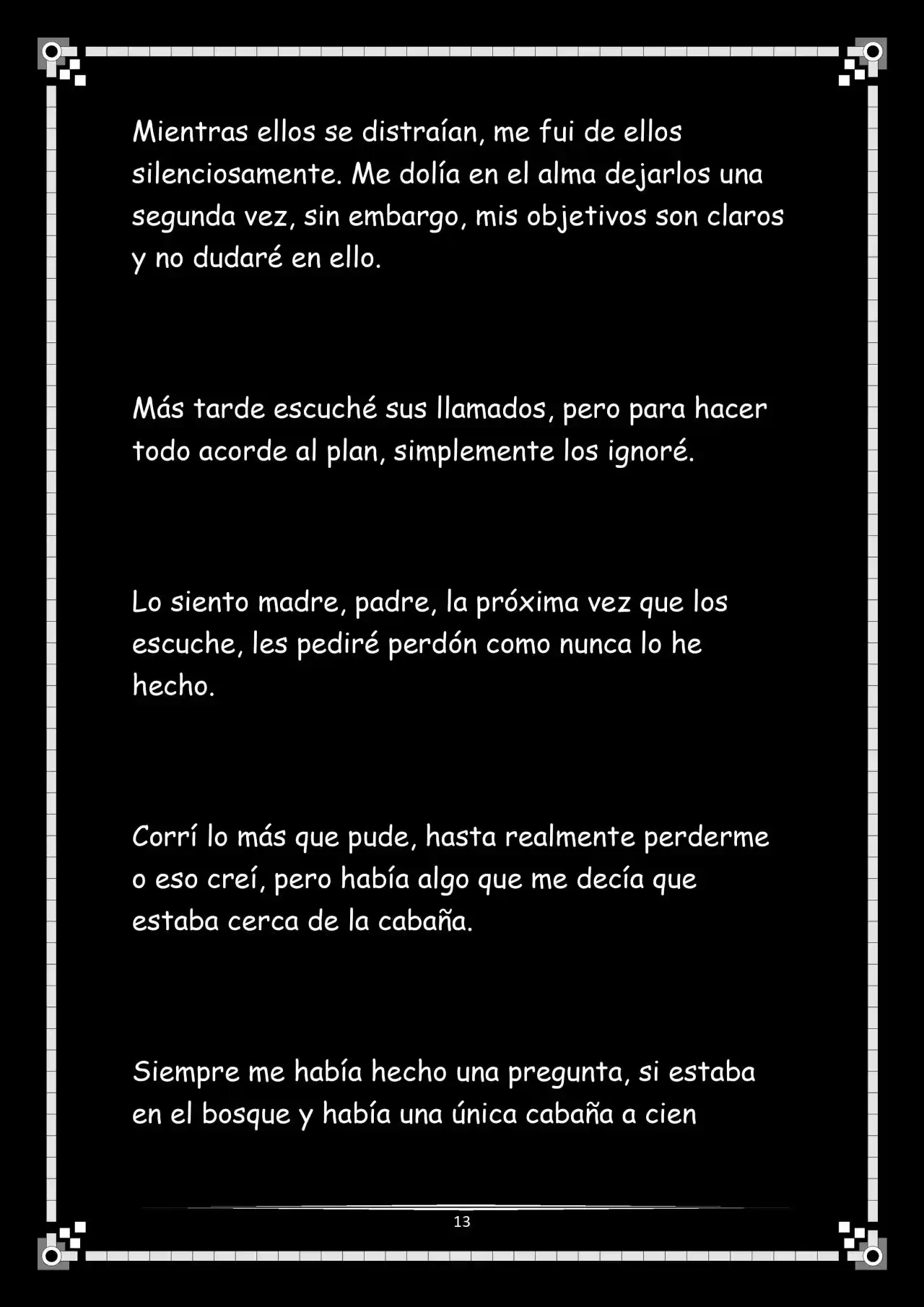 Mientras ellos se distraían, me fui de ellos silenciosamente. Me dolía en el alma dejarlos una segunda vez, sin embargo, mis objetivos son claros y no dudaré en ello.

Más tarde escuché sus llamados, pero para hacer todo acorde al plan, simplemente los ignoré.

Lo siento madre, padre, la próxima vez que los escuche, les pediré perdón como nunca lo he hecho.

Corrí lo más que pude, hasta realmente perderme o eso creí, pero había algo que me decía que estaba cerca de la cabaña.

Siempre me había hecho una pregunta, si estaba en el bosque y había una única cabaña a cien

13